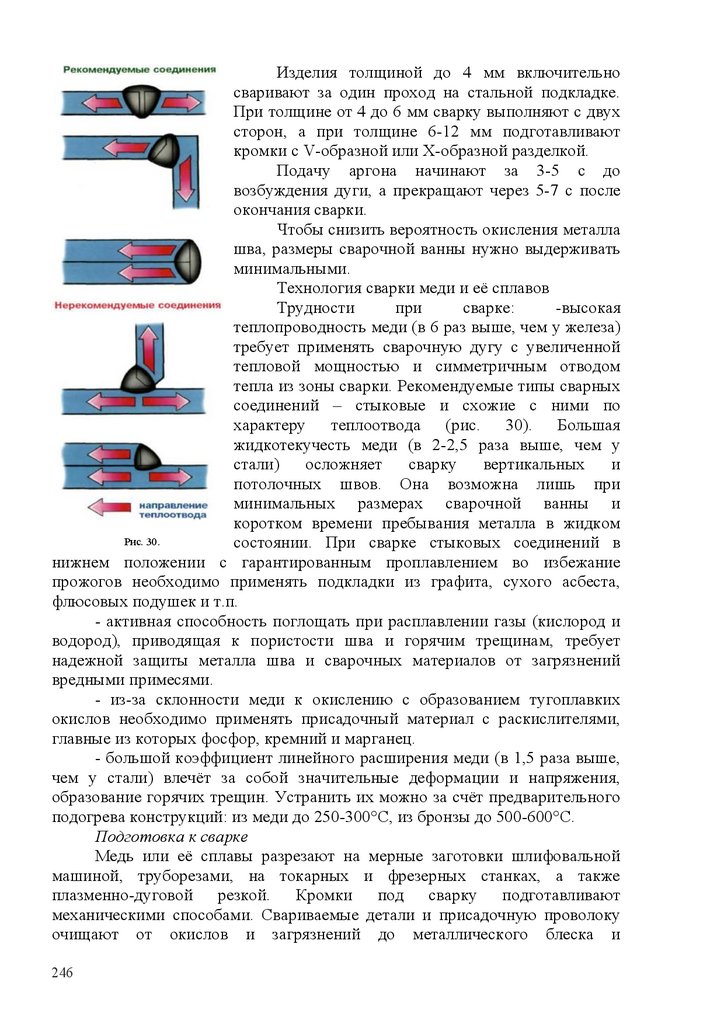 Рекомендуемые соединения

Нерекомендуемые соединения

направление теплоотвода

Рис. 30.

Изделия толщиной до 4 мм включительно сваривают за один проход на стальной подкладке. При толщине от 4 до 6 мм сварку выполняют с двух сторон, а при толщине 6-12 мм подготавливают кромки с V-образной или X-образной разделкой.

Подачу аргона начинают за 3-5 с до возбуждения дуги, а прекращают через 5-7 с после окончания сварки.

Чтобы снизить вероятность окисления металла шва, размеры сварочной ванны нужно выдерживать минимальными.

Технология сварки меди и её сплавов

Трудности при сварке: -высокая теплопроводность меди (в 6 раз выше, чем у железа) требует применять сварочную дугу с увеличенной тепловой мощностью и симметричным отводом тепла из зоны сварки. Рекомендуемые типы сварных соединений – стыковые и схожие с ними по характеру теплоотвода (рис. 30). Большая жидкотекучесть меди (в 2-2,5 раза выше, чем у стали) осложняет сварку вертикальных и потолочных швов. Она возможна лишь при минимальных размерах сварочной ванны и коротком времени пребывания металла в жидком состоянии. При сварке стыковых соединений в нижнем положении с гарантированным проплавлением во избежание прожогов необходимо применять подкладки из графита, сухого асбеста, флюсовых подушек и т.п.

- активная способность поглощать при расплавлении газы (кислород и водород), приводящая к пористости шва и горячим трещинам, требует надежной защиты металла шва и сварочных материалов от загрязнений вредными примесями.

- из-за склонности меди к окислению с образованием тугоплавких окислов необходимо применять присадочный материал с раскислителями, главные из которых фосфор, кремний и марганец.

- большой коэффициент линейного расширения меди (в 1,5 раза выше, чем у стали) влечёт за собой значительные деформации и напряжения, образование горячих трещин. Устранить их можно за счёт предварительного подогрева конструкций: из меди до 250-300°С, из бронзы до 500-600°С.

Подготовка к сварке

Медь или её сплавы разрезают на мерные заготовки шлифовальной машиной, труборезами, на токарных и фрезерных станках, а также плазменно-дуговой резкой. Кромки под сварку подготавливают механическими способами. Свариваемые детали и присадочную проволоку очищают от окислов и загрязнений до металлического блеска и

246